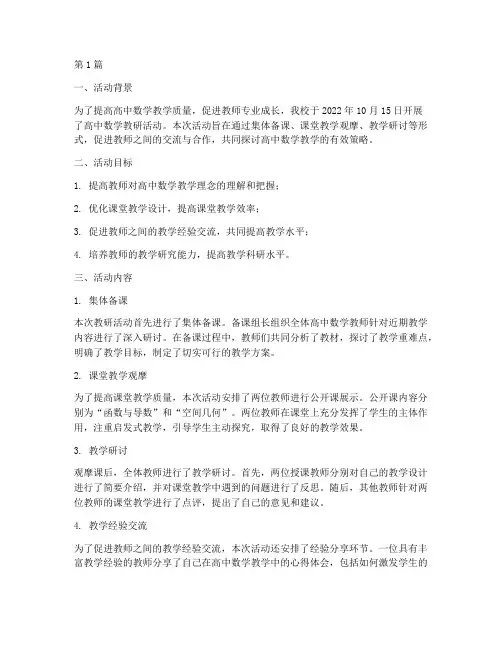 第1篇

一、活动背景

为了提高高中数学教学质量，促进教师专业成长，我校于2022年10月15日开展了高中数学教研活动。本次活动旨在通过集体备课、课堂教学观摩、教学研讨等形式，促进教师之间的交流与合作，共同探讨高中数学教学的有效策略。

二、活动目标

1. 提高教师对高中数学教学理念的理解和把握；

2. 优化课堂教学设计，提高课堂教学效率；

3. 促进教师之间的教学经验交流，共同提高教学水平；

4. 培养教师的教学研究能力，提高教学科研水平。

三、活动内容

1. 集体备课

本次教研活动首先进行了集体备课。备课组长组织全体高中数学教师针对近期教学内容进行了深入研讨。在备课过程中，教师们共同分析了教材，探讨了教学重难点，明确了教学目标，制定了切实可行的教学方案。

2. 课堂教学观摩

为了提高课堂教学质量，本次活动安排了两位教师进行公开课展示。公开课内容分别为“函数与导数”和“空间几何”。两位教师在课堂上充分发挥了学生的主体作用，注重启发式教学，引导学生主动探究，取得了良好的教学效果。

3. 教学研讨

观摩课后，全体教师进行了教学研讨。首先，两位授课教师分别对自己的教学设计进行了简要介绍，并对课堂教学中遇到的问题进行了反思。随后，其他教师针对两位教师的课堂教学进行了点评，提出了自己的意见和建议。

4. 教学经验交流

为了促进教师之间的教学经验交流，本次活动还安排了经验分享环节。一位具有丰富教学经验的教师分享了自己在高中数学教学中的心得体会，包括如何激发学生的